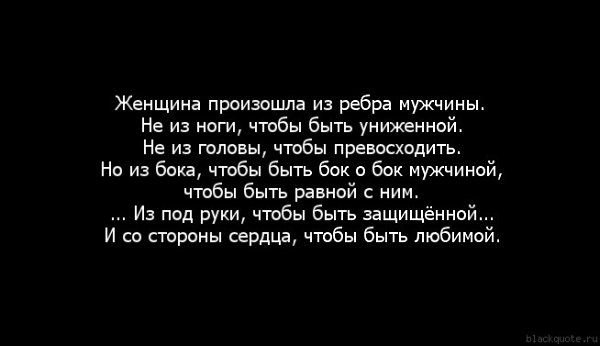 Женщина произошла из ребра мужчины.
Не из ноги, чтобы быть униженной.
Не из головы, чтобы превосходить.
Но из бока, чтобы быть бок о бок мужчиной,
чтобы быть равной с ним.
... Из под руки, чтобы быть защищённой...
И со стороны сердца, чтобы быть любимой.

blackquote.ru